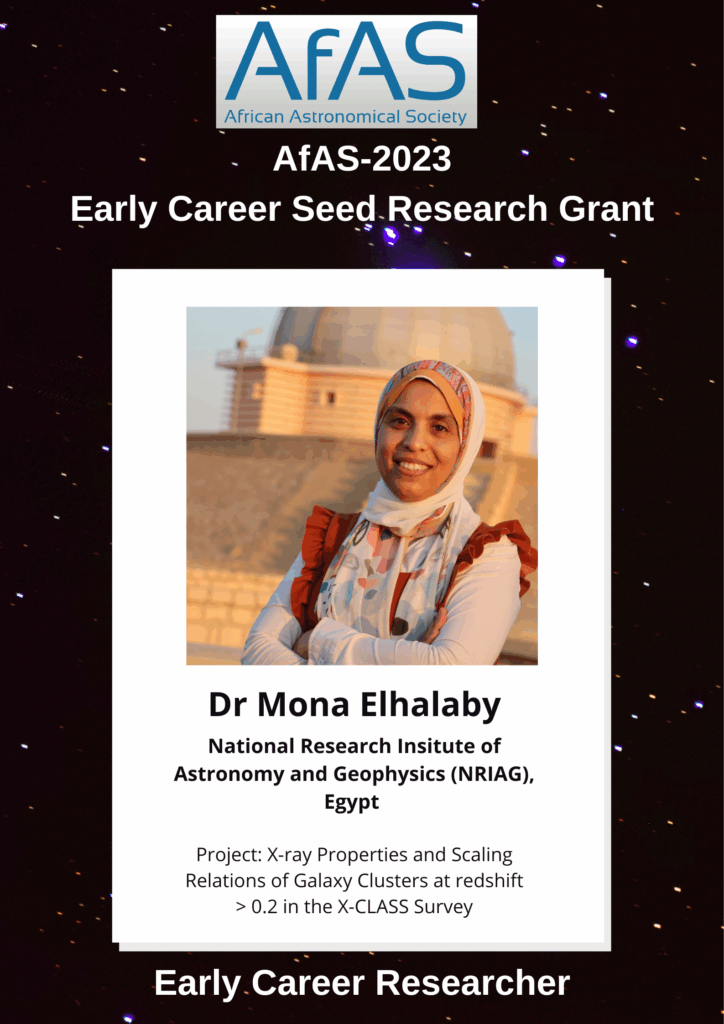 AfAS
African Astronomical Society

AfAS-2023
Early Career Seed Research Grant

Dr Mona Elhalaby

National Research Insitute of Astronomy and Geophysics (NRIAG), Egypt

Project: X-ray Properties and Scaling Relations of Galaxy Clusters at redshift > 0.2 in the X-CLASS Survey

Early Career Researcher